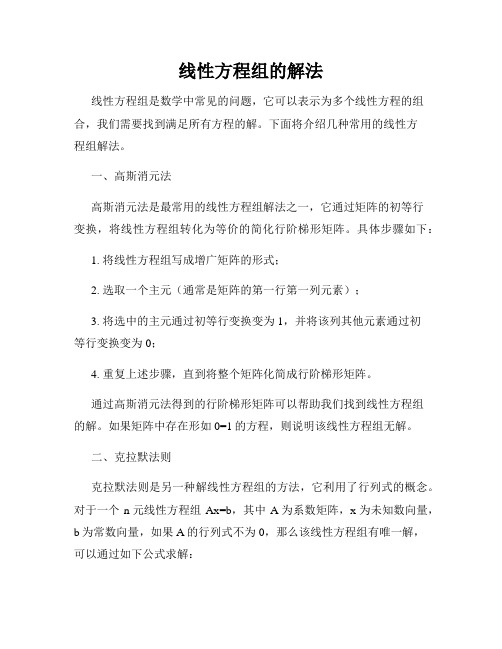 线性方程组的解法

线性方程组是数学中常见的问题，它可以表示为多个线性方程的组合，我们需要找到满足所有方程的解。下面将介绍几种常用的线性方程组解法。

一、高斯消元法

高斯消元法是最常用的线性方程组解法之一，它通过矩阵的初等行变换，将线性方程组转化为等价的简化行阶梯形矩阵。具体步骤如下：

1. 将线性方程组写成增广矩阵的形式；

2. 选取一个主元（通常是矩阵的第一行第一列元素）；

3. 将选中的主元通过初等行变换变为 1，并将该列其他元素通过初等行变换变为 0；

4. 重复上述步骤，直到将整个矩阵化简成行阶梯形矩阵。

通过高斯消元法得到的行阶梯形矩阵可以帮助我们找到线性方程组的解。如果矩阵中存在形如 0=1 的方程，则说明该线性方程组无解。

二、克拉默法则

克拉默法则是另一种解线性方程组的方法，它利用了行列式的概念。对于一个 n 元线性方程组 Ax=b，其中 A 为系数矩阵，x 为未知数向量，b 为常数向量，如果 A 的行列式不为 0，那么该线性方程组有唯一解，可以通过如下公式求解：